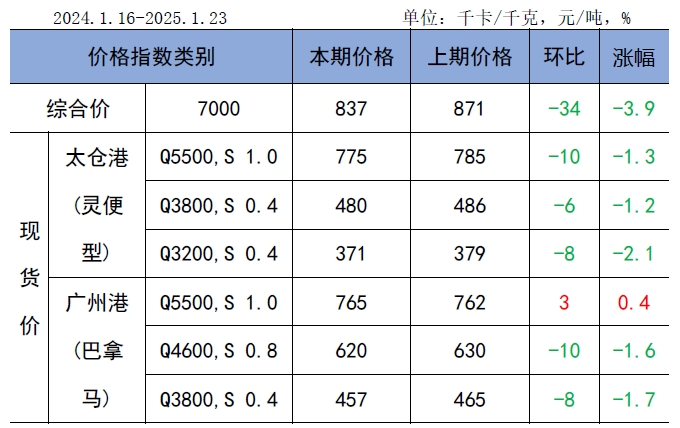 2024.1.16-2025.1.23 单位：千卡/千克，元/吨，%

| 价格指数类别 | | | 本期价格 | 上期价格 | 环比 | 涨幅 |
|---|---|---|---|---|---|---|
| 综合价 | | 7000 | 837 | 871 | -34 | -3.9 |
| 现货价 | 太仓港（灵便型） | Q5500,S 1.0 | 775 | 785 | -10 | -1.3 |
| | | Q3800,S 0.4 | 480 | 486 | -6 | -1.2 |
| | | Q3200,S 0.4 | 371 | 379 | -8 | -2.1 |
| | 广州港（巴拿马） | Q5500,S 1.0 | 765 | 762 | 3 | 0.4 |
| | | Q4600,S 0.8 | 620 | 630 | -10 | -1.6 |
| | | Q3800,S 0.4 | 457 | 465 | -8 | -1.7 |